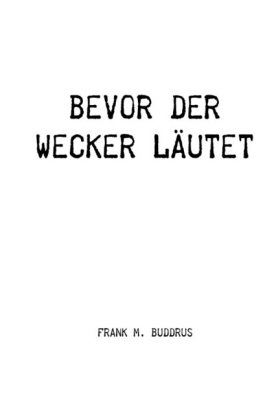 BEVOR DER WECKER LÄUTET

FRANK M. BUDDRUS